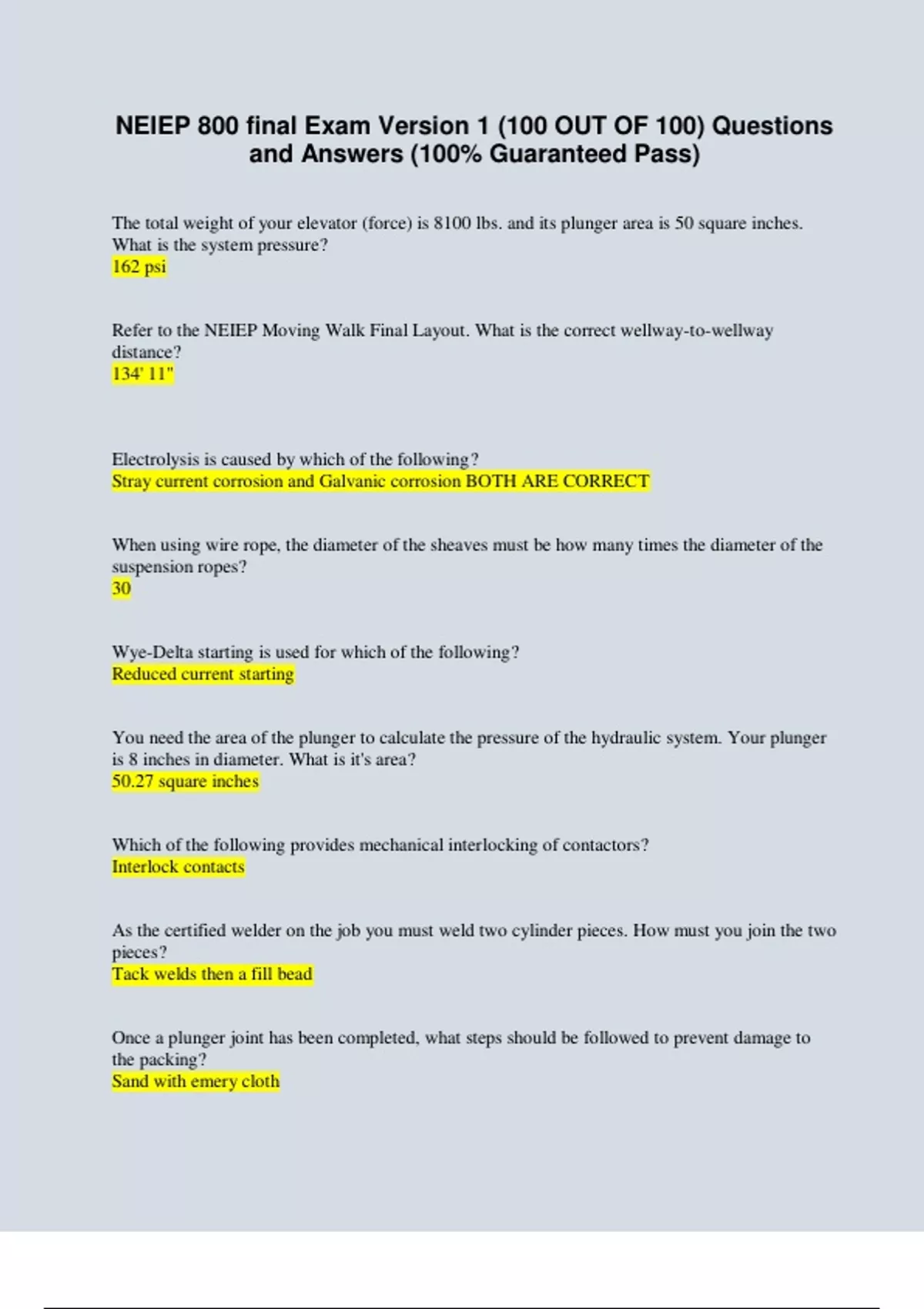 NEIEP 800 final Exam Version 1 (100 OUT OF 100) Questions and Answers (100% Guaranteed Pass)

The total weight of your elevator (force) is 8100 lbs. and its plunger area is 50 square inches. What is the system pressure?
162 psi

Refer to the NEIEP Moving Walk Final Layout. What is the correct wellway-to-wellway distance?
134' 11"

Electrolysis is caused by which of the following?
Stray current corrosion and Galvanic corrosion BOTH ARE CORRECT

When using wire rope, the diameter of the sheaves must be how many times the diameter of the suspension ropes?
30

Wye-Delta starting is used for which of the following?
Reduced current starting

You need the area of the plunger to calculate the pressure of the hydraulic system. Your plunger is 8 inches in diameter. What is it's area?
50.27 square inches

Which of the following provides mechanical interlocking of contactors?
Interlock contacts

As the certified welder on the job you must weld two cylinder pieces. How must you join the two pieces?
Tack welds then a fill bead

Once a plunger joint has been completed, what steps should be followed to prevent damage to the packing?
Sand with emery cloth